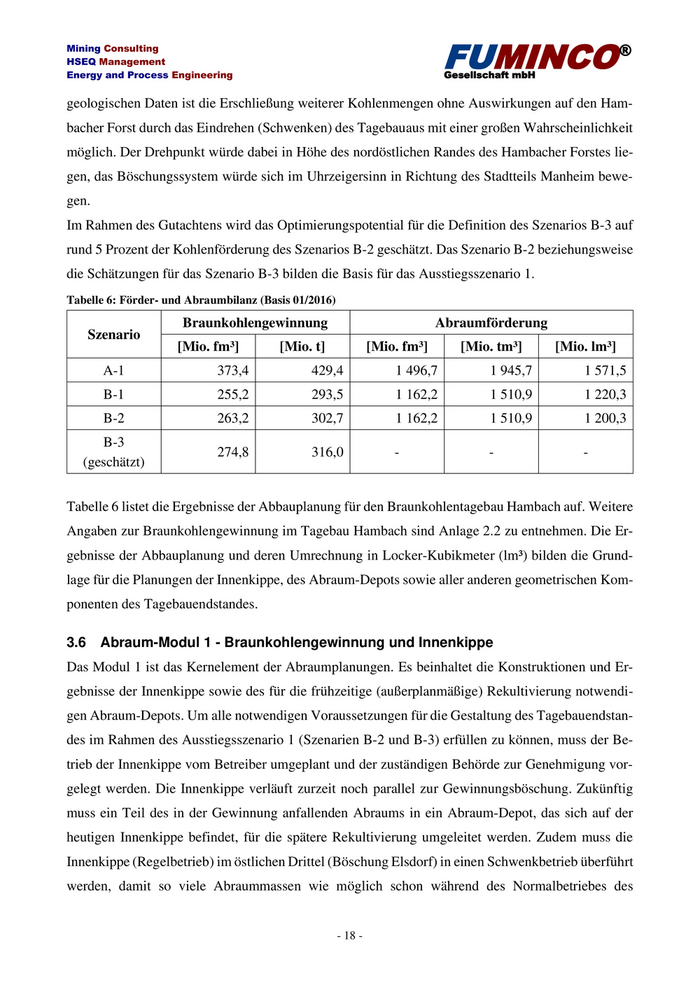 Mining Consulting
HSEQ Management
Energy and Process Engineering

FUMINCO®
Gesellschaft mbH

geologischen Daten ist die Erschließung weiterer Kohlenmengen ohne Auswirkungen auf den Hambacher Forst durch das Eindrehen (Schwenken) des Tagebauaus mit einer großen Wahrscheinlichkeit möglich. Der Drehpunkt würde dabei in Höhe des nordöstlichen Randes des Hambacher Forstes liegen, das Böschungssystem würde sich im Uhrzeigersinn in Richtung des Stadtteils Manheim bewegen.
Im Rahmen des Gutachtens wird das Optimierungspotential für die Definition des Szenarios B-3 auf rund 5 Prozent der Kohlenförderung des Szenarios B-2 geschätzt. Das Szenario B-2 beziehungsweise die Schätzungen für das Szenario B-3 bilden die Basis für das Ausstiegsszenario 1.

Tabelle 6: Förder- und Abraumbilanz (Basis 01/2016)

| Szenario | Braunkohlengewinnung | | Abraumförderung | | |
|---|---|---|---|---|---|
| | [Mio. fm³] | [Mio. t] | [Mio. fm³] | [Mio. tm³] | [Mio. lm³] |
| A-1 | 373,4 | 429,4 | 1 496,7 | 1 945,7 | 1 571,5 |
| B-1 | 255,2 | 293,5 | 1 162,2 | 1 510,9 | 1 220,3 |
| B-2 | 263,2 | 302,7 | 1 162,2 | 1 510,9 | 1 200,3 |
| B-3 (geschätzt) | 274,8 | 316,0 | - | - | - |

Tabelle 6 listet die Ergebnisse der Abbauplanung für den Braunkohlentagebau Hambach auf. Weitere Angaben zur Braunkohlengewinnung im Tagebau Hambach sind Anlage 2.2 zu entnehmen. Die Ergebnisse der Abbauplanung und deren Umrechnung in Locker-Kubikmeter (lm³) bilden die Grundlage für die Planungen der Innenkippe, des Abraum-Depots sowie aller anderen geometrischen Komponenten des Tagebauendstandes.

3.6 Abraum-Modul 1 - Braunkohlengewinnung und Innenkippe

Das Modul 1 ist das Kernelement der Abraumplanungen. Es beinhaltet die Konstruktionen und Ergebnisse der Innenkippe sowie des für die frühzeitige (außerplanmäßige) Rekultivierung notwendigen Abraum-Depots. Um alle notwendigen Voraussetzungen für die Gestaltung des Tagebauendstandes im Rahmen des Ausstiegsszenario 1 (Szenarien B-2 und B-3) erfüllen zu können, muss der Betrieb der Innenkippe vom Betreiber umgeplant und der zuständigen Behörde zur Genehmigung vorgelegt werden. Die Innenkippe verläuft zurzeit noch parallel zur Gewinnungsböschung. Zukünftig muss ein Teil des in der Gewinnung anfallenden Abraums in ein Abraum-Depot, das sich auf der heutigen Innenkippe befindet, für die spätere Rekultivierung umgeleitet werden. Zudem muss die Innenkippe (Regelbetrieb) im östlichen Drittel (Böschung Elsdorf) in einen Schwenkbetrieb überführt werden, damit so viele Abraummassen wie möglich schon während des Normalbetriebes des

- 18 -